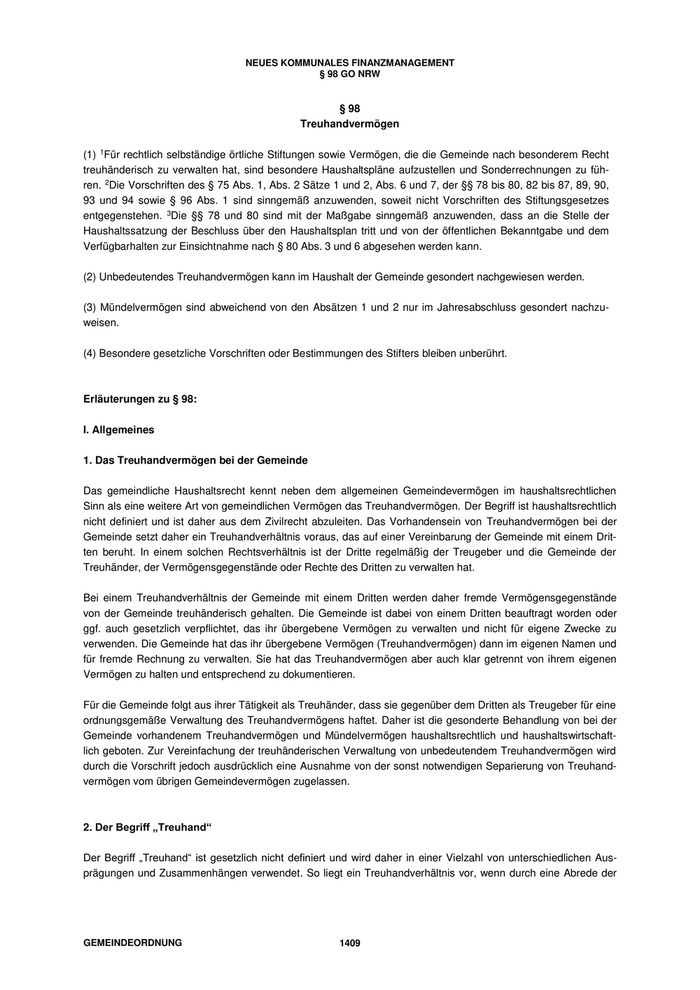 NEUES KOMMUNALES FINANZMANAGEMENT
§ 98 GO NRW

§ 98
Treuhandvermögen

(1) $^1$Für rechtlich selbständige örtliche Stiftungen sowie Vermögen, die die Gemeinde nach besonderem Recht treuhänderisch zu verwalten hat, sind besondere Haushaltspläne aufzustellen und Sonderrechnungen zu führen. $^2$Die Vorschriften des § 75 Abs. 1, Abs. 2 Sätze 1 und 2, Abs. 6 und 7, der §§ 78 bis 80, 82 bis 87, 89, 90, 93 und 94 sowie § 96 Abs. 1 sind sinngemäß anzuwenden, soweit nicht Vorschriften des Stiftungsgesetzes entgegenstehen. $^3$Die §§ 78 und 80 sind mit der Maßgabe sinngemäß anzuwenden, dass an die Stelle der Haushaltssatzung der Beschluss über den Haushaltsplan tritt und von der öffentlichen Bekanntgabe und dem Verfügbarhalten zur Einsichtnahme nach § 80 Abs. 3 und 6 abgesehen werden kann.

(2) Unbedeutendes Treuhandvermögen kann im Haushalt der Gemeinde gesondert nachgewiesen werden.

(3) Mündelvermögen sind abweichend von den Absätzen 1 und 2 nur im Jahresabschluss gesondert nachzuweisen.

(4) Besondere gesetzliche Vorschriften oder Bestimmungen des Stifters bleiben unberührt.

Erläuterungen zu § 98:

I. Allgemeines

1. Das Treuhandvermögen bei der Gemeinde

Das gemeindliche Haushaltsrecht kennt neben dem allgemeinen Gemeindevermögen im haushaltsrechtlichen Sinn als eine weitere Art von gemeindlichen Vermögen das Treuhandvermögen. Der Begriff ist haushaltsrechtlich nicht definiert und ist daher aus dem Zivilrecht abzuleiten. Das Vorhandensein von Treuhandvermögen bei der Gemeinde setzt daher ein Treuhandverhältnis voraus, das auf einer Vereinbarung der Gemeinde mit einem Dritten beruht. In einem solchen Rechtsverhältnis ist der Dritte regelmäßig der Treugeber und die Gemeinde der Treuhänder, der Vermögensgegenstände oder Rechte des Dritten zu verwalten hat.

Bei einem Treuhandverhältnis der Gemeinde mit einem Dritten werden daher fremde Vermögensgegenstände von der Gemeinde treuhänderisch gehalten. Die Gemeinde ist dabei von einem Dritten beauftragt worden oder ggf. auch gesetzlich verpflichtet, das ihr übergebene Vermögen zu verwalten und nicht für eigene Zwecke zu verwenden. Die Gemeinde hat das ihr übergebene Vermögen (Treuhandvermögen) dann im eigenen Namen und für fremde Rechnung zu verwalten. Sie hat das Treuhandvermögen aber auch klar getrennt von ihrem eigenen Vermögen zu halten und entsprechend zu dokumentieren.

Für die Gemeinde folgt aus ihrer Tätigkeit als Treuhänder, dass sie gegenüber dem Dritten als Treugeber für eine ordnungsgemäße Verwaltung des Treuhandvermögens haftet. Daher ist die gesonderte Behandlung von bei der Gemeinde vorhandenem Treuhandvermögen und Mündelvermögen haushaltsrechtlich und haushaltswirtschaftlich geboten. Zur Vereinfachung der treuhänderischen Verwaltung von unbedeutendem Treuhandvermögen wird durch die Vorschrift jedoch ausdrücklich eine Ausnahme von der sonst notwendigen Separierung von Treuhandvermögen vom übrigen Gemeindevermögen zugelassen.

2. Der Begriff „Treuhand“

Der Begriff „Treuhand“ ist gesetzlich nicht definiert und wird daher in einer Vielzahl von unterschiedlichen Ausprägungen und Zusammenhängen verwendet. So liegt ein Treuhandverhältnis vor, wenn durch eine Abrede der

GEMEINDEORDNUNG 1409